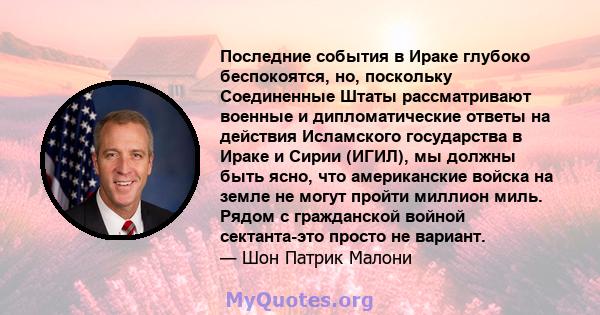 Последние события в Ираке глубоко беспокоятся, но, поскольку Соединенные Штаты рассматривают военные и дипломатические ответы на действия Исламского государства в Ираке и Сирии (ИГИЛ), мы должны быть ясно, что американские войска на земле не могут пройти миллион миль. Рядом с гражданской войной сектанта-это просто не вариант.
— Шон Патрик Малони

MyQuotes.org